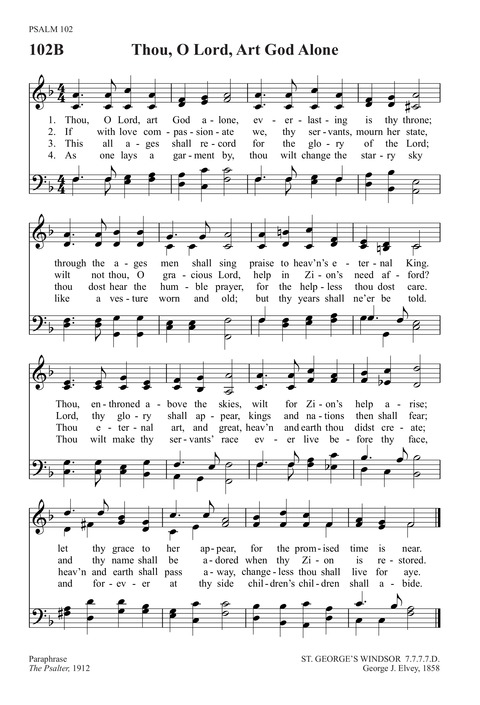 PSALM 102

102B Thou, O Lord, Art God Alone

1. Thou, O Lord, art God a - lone, ev - er - last - ing is thy throne;
2. If with love com - pas - sion - ate we, thy ser - vants, mourn her state,
3. This all a - ges shall re - cord for the glo - ry of the Lord;
4. As one lays a gar - ment by, thou wilt change the star - ry sky

through the a - ges men shall sing praise to heav'n's e - ter - nal King.
wilt not thou, O gra - cious Lord, help in Zi - on's need af - ford?
thou dost hear the hum - ble prayer, for the help - less thou dost care.
like a ves - ture worn and old; but thy years shall ne'er be told.

Thou, en - throned a - bove the skies, wilt for Zi - on's help a - rise;
Lord, thy glo - ry shall ap - pear, kings and na - tions then shall fear;
Thou e - ter - nal art, and great, heav'n and earth thou didst cre - ate;
Thou wilt make thy ser - vants' race ev - er live be - fore thy face,

let thy grace to her ap - pear, for the prom - ised time is near.
and thy name shall be a - dored when thy Zi - on is re - stored.
heav'n and earth shall pass a - way, change - less thou shall live for aye.
and for - ev - er at thy side chil - dren's chil - dren shall a - bide.

Paraphrase
The Psalter, 1912

ST. GEORGE'S WINDSOR 7.7.7.7.D.
George J. Elvey, 1858